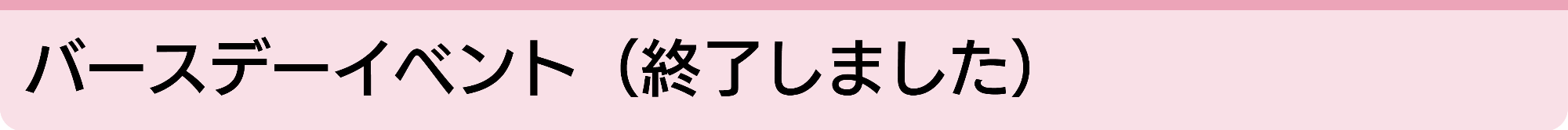 バースデーイベント（終了しました）